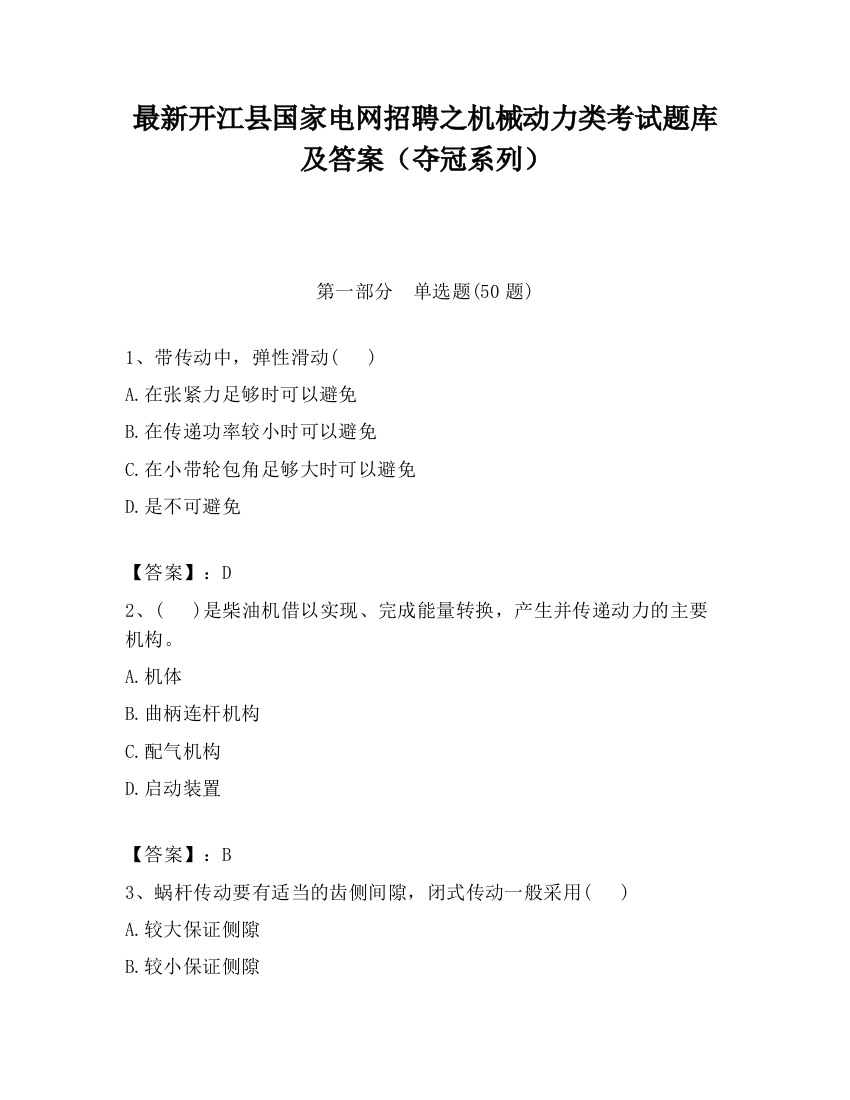 最新开江县国家电网招聘之机械动力类考试题库及答案（夺冠系列）

第一部分　单选题(50 题)

1、带传动中，弹性滑动(　　)

A.在张紧力足够时可以避免

B.在传递功率较小时可以避免

C.在小带轮包角足够大时可以避免

D.是不可避免

【答案】：D

2、(　　)是柴油机借以实现、完成能量转换，产生并传递动力的主要机构。

A.机体

B.曲柄连杆机构

C.配气机构

D.启动装置

【答案】：B

3、蜗杆传动要有适当的齿侧间隙，闭式传动一般采用(　　)

A.较大保证侧隙

B.较小保证侧隙